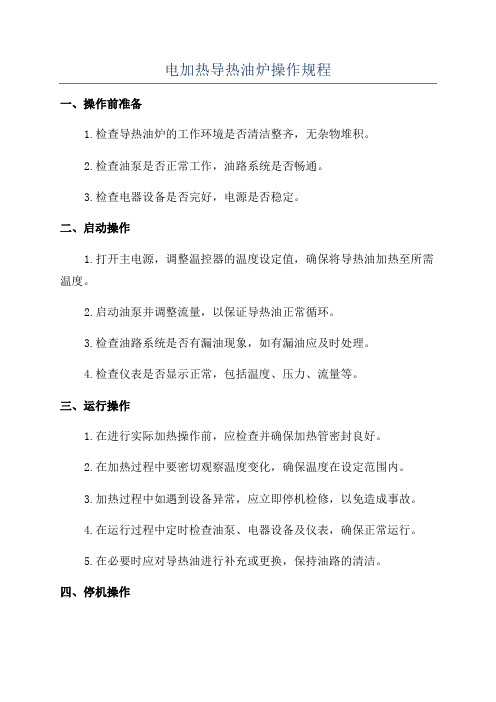 电加热导热油炉操作规程

一、操作前准备

1.检查导热油炉的工作环境是否清洁整齐，无杂物堆积。

2.检查油泵是否正常工作，油路系统是否畅通。

3.检查电器设备是否完好，电源是否稳定。

二、启动操作

1.打开主电源，调整温控器的温度设定值，确保将导热油加热至所需温度。

2.启动油泵并调整流量，以保证导热油正常循环。

3.检查油路系统是否有漏油现象，如有漏油应及时处理。

4.检查仪表是否显示正常，包括温度、压力、流量等。

三、运行操作

1.在进行实际加热操作前，应检查并确保加热管密封良好。

2.在加热过程中要密切观察温度变化，确保温度在设定范围内。

3.加热过程中如遇到设备异常，应立即停机检修，以免造成事故。

4.在运行过程中定时检查油泵、电器设备及仪表，确保正常运行。

5.在必要时应对导热油进行补充或更换，保持油路的清洁。

四、停机操作